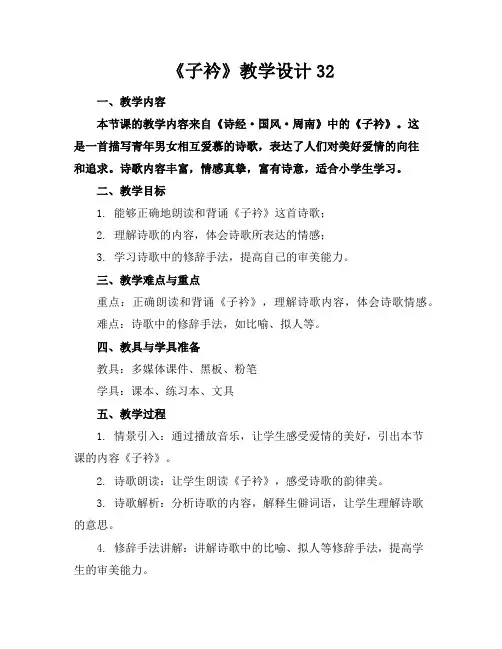 《子衿》教学设计 32

一、教学内容

本节课的教学内容来自《诗经·国风·周南》中的《子衿》。这是一首描写青年男女相互爱慕的诗歌，表达了人们对美好爱情的向往和追求。诗歌内容丰富，情感真挚，富有诗意，适合小学生学习。

二、教学目标

1. 能够正确地朗读和背诵《子衿》这首诗歌；

2. 理解诗歌的内容，体会诗歌所表达的情感；

3. 学习诗歌中的修辞手法，提高自己的审美能力。

三、教学难点与重点

重点：正确朗读和背诵《子衿》，理解诗歌内容，体会诗歌情感。

难点：诗歌中的修辞手法，如比喻、拟人等。

四、教具与学具准备

教具：多媒体课件、黑板、粉笔

学具：课本、练习本、文具

五、教学过程

1. 情景引入：通过播放音乐，让学生感受爱情的美好，引出本节课的内容《子衿》。

2. 诗歌朗读：让学生朗读《子衿》，感受诗歌的韵律美。

3. 诗歌解析：分析诗歌的内容，解释生僻词语，让学生理解诗歌的意思。

4. 修辞手法讲解：讲解诗歌中的比喻、拟人等修辞手法，提高学生的审美能力。